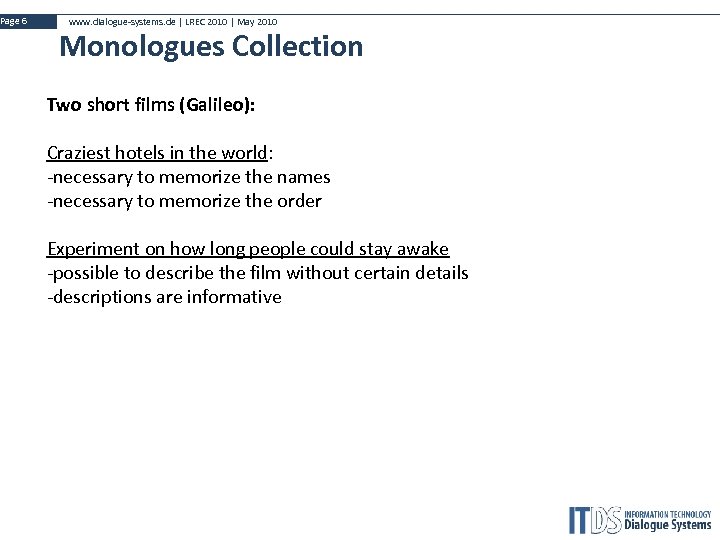 Page 6 www.dialogue-systems.de | LREC 2010 | May 2010

Monologues Collection

Two short films (Galileo):

Craziest hotels in the world:
-necessary to memorize the names
-necessary to memorize the order

Experiment on how long people could stay awake
-possible to describe the film without certain details
-descriptions are informative

ITDS INFORMATION TECHNOLOGY Dialogue Systems